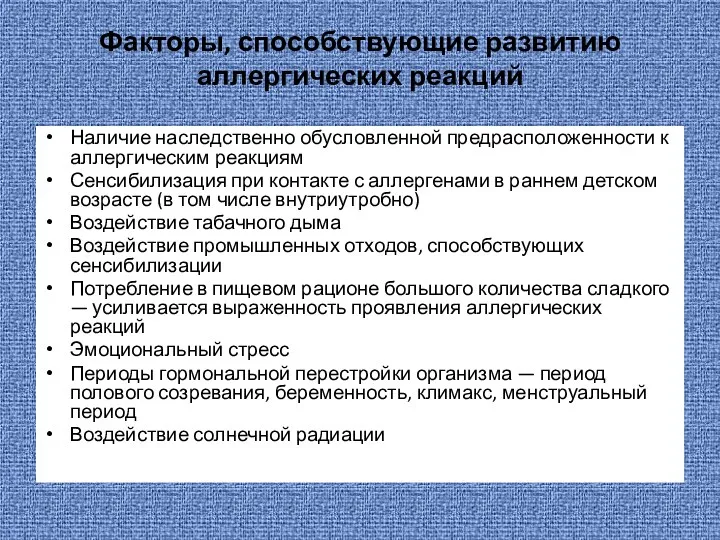 Факторы, способствующие развитию аллергических реакций

• Наличие наследственно обусловленной предрасположенности к аллергическим реакциям
• Сенсибилизация при контакте с аллергенами в раннем детском возрасте (в том числе внутриутробно)
• Воздействие табачного дыма
• Воздействие промышленных отходов, способствующих сенсибилизации
• Потребление в пищевом рационе большого количества сладкого — усиливается выраженность проявления аллергических реакций
• Эмоциональный стресс
• Периоды гормональной перестройки организма — период полового созревания, беременность, климакс, менструальный период
• Воздействие солнечной радиации